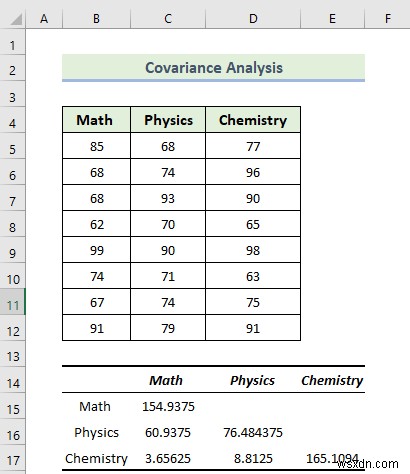 | | A | B | C | D | E | F |
|---|---|---|---|---|---|---|
| 1 | | | | | | |
| 2 | | Covariance Analysis | | | | |
| 3 | | | | | | |
| 4 | | Math | Physics | Chemistry | | |
| 5 | | 85 | 68 | 77 | | |
| 6 | | 68 | 74 | 96 | | |
| 7 | | 68 | 93 | 90 | | |
| 8 | | 62 | 70 | 65 | | |
| 9 | | 99 | 90 | 98 | | |
| 10 | | 74 | 71 | 63 | | |
| 11 | | 67 | 74 | 75 | | |
| 12 | | 91 | 79 | 91 | | |
| 13 | | | | | | |
| 14 | | | Math | Physics | Chemistry | |
| 15 | | Math | 154.9375 | | | |
| 16 | | Physics | 60.9375 | 76.484375 | | |
| 17 | | Chemistry | 3.65625 | 8.8125 | 165.1094 | |

wsxdn.com